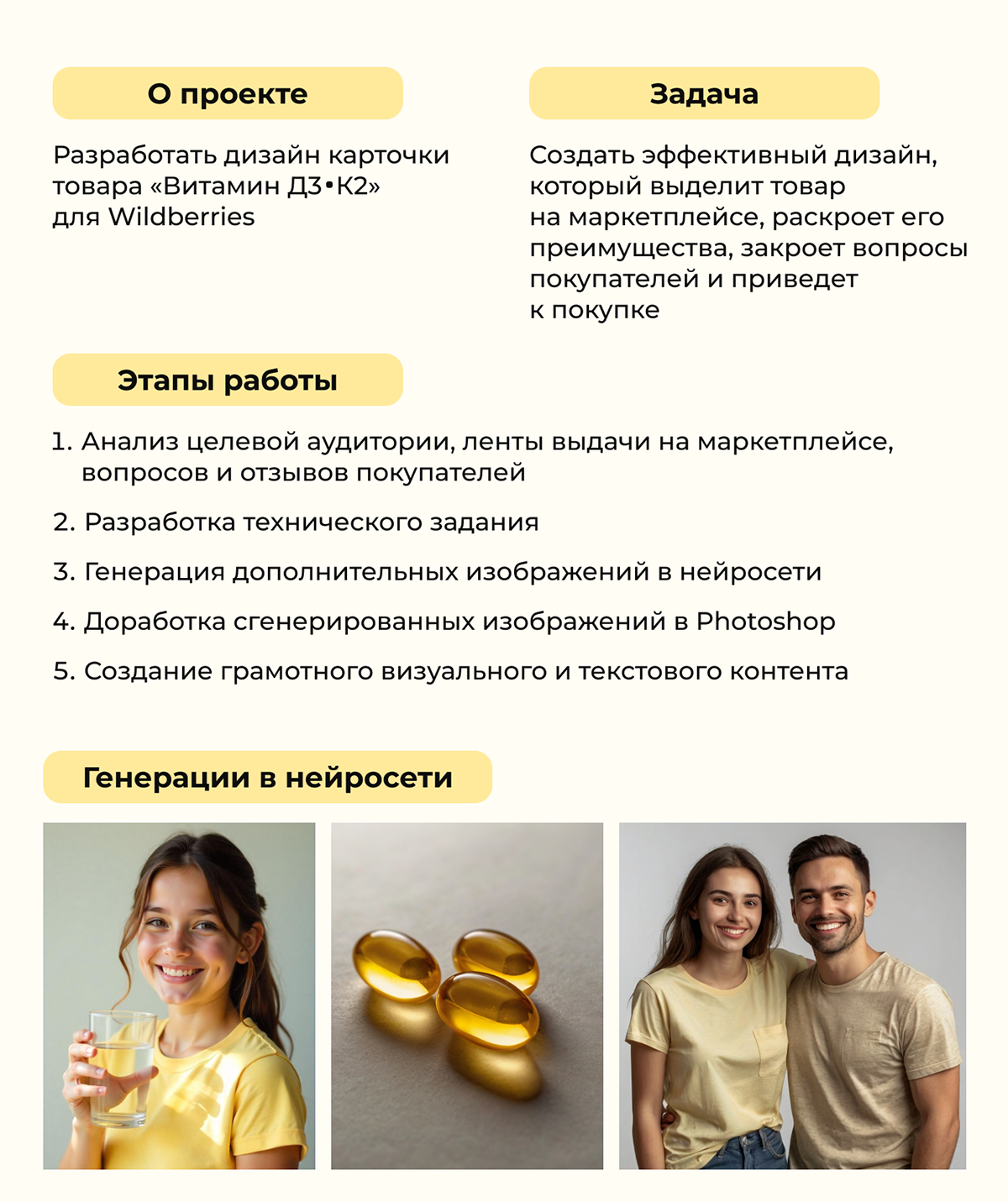 О проекте

Разработать дизайн карточки товара «Витамин Д3•К2» для Wildberries

Задача

Создать эффективный дизайн, который выделит товар на маркетплейсе, раскроет его преимущества, закроет вопросы покупателей и приведет к покупке

Этапы работы

1. Анализ целевой аудитории, ленты выдачи на маркетплейсе, вопросов и отзывов покупателей

2. Разработка технического задания

3. Генерация дополнительных изображений в нейросети

4. Доработка сгенерированных изображений в Photoshop

5. Создание грамотного визуального и текстового контента

Генерации в нейросети